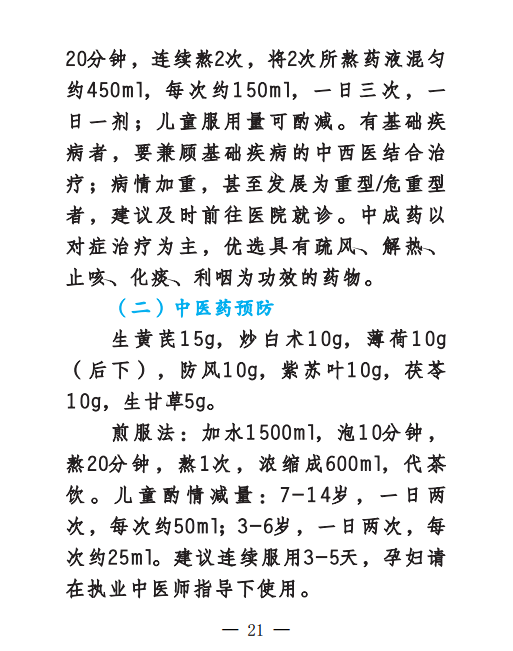 20分钟，连续熬2次，将2次所熬药液混匀约450ml，每次约150ml，一日三次，一日一剂；儿童服用量可酌减。有基础疾病者，要兼顾基础疾病的中西医结合治疗；病情加重，甚至发展为重型/危重型者，建议及时前往医院就诊。中成药以对症治疗为主，优选具有疏风、解热、止咳、化痰、利咽为功效的药物。

（二）中医药预防

生黄芪15g，炒白术10g，薄荷10g（后下），防风10g，紫苏叶10g，茯苓10g，生甘草5g。

煎服法：加水1500ml，泡10分钟，熬20分钟，熬1次，浓缩成600ml，代茶饮。儿童酌情减量：7-14岁，一日两次，每次约50ml；3-6岁，一日两次，每次约25ml。建议连续服用3-5天，孕妇请在执业中医师指导下使用。

— 21 —